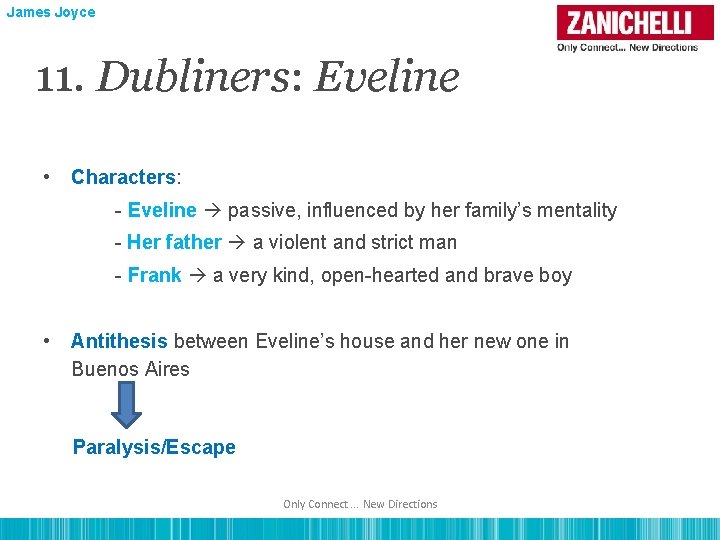 James Joyce

ZANICHELLI
Only Connect... New Directions

11. Dubliners: Eveline

• Characters:

- Eveline → passive, influenced by her family's mentality
- Her father → a violent and strict man
- Frank → a very kind, open-hearted and brave boy

• Antithesis between Eveline's house and her new one in Buenos Aires

Paralysis/Escape

Only Connect ... New Directions